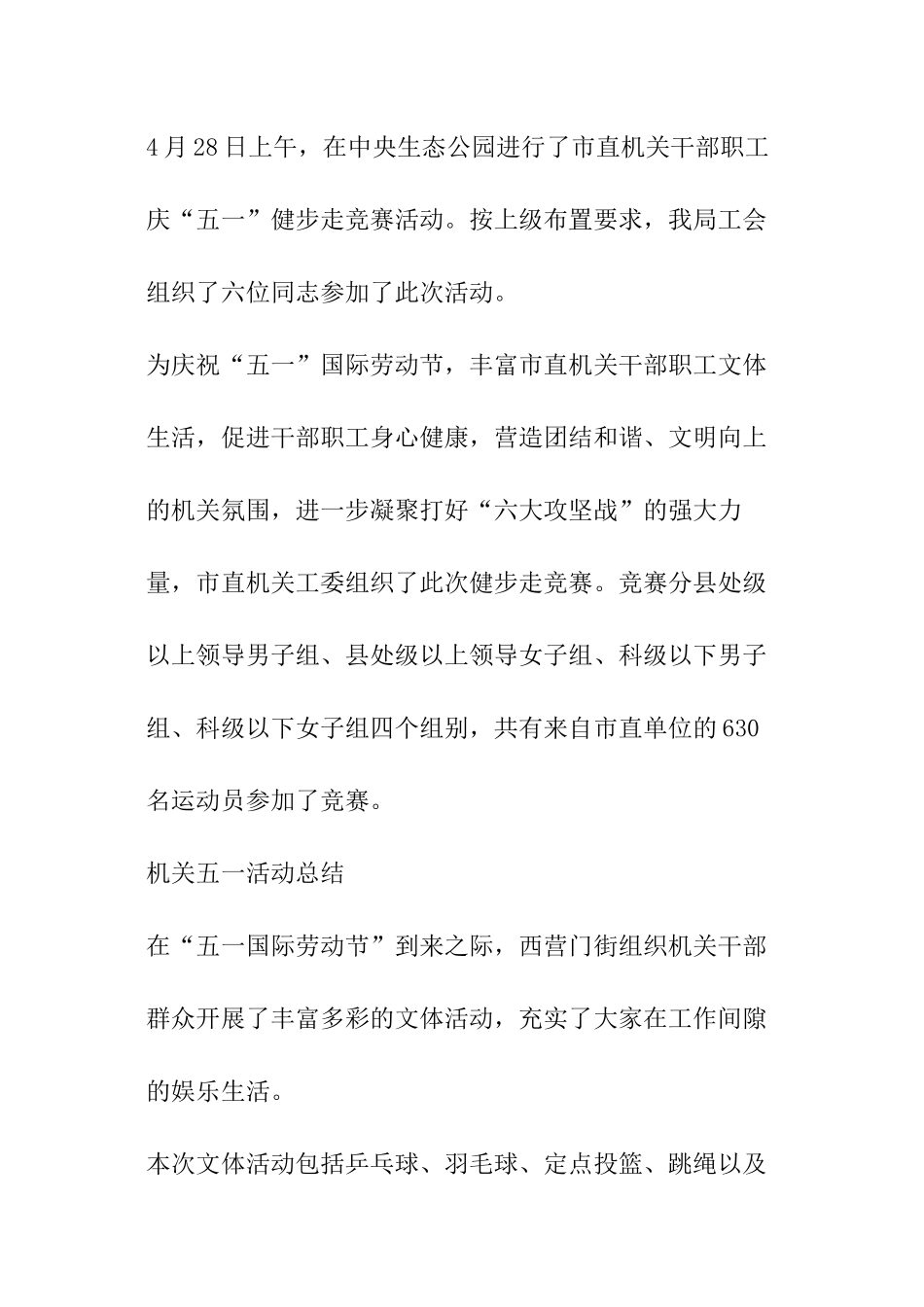 4月28日上午，在中央生态公园进行了市直机关干部职工庆“五一”健步走竞赛活动。按上级布置要求，我局工会组织了六位同志参加了此次活动。

为庆祝“五一”国际劳动节，丰富市直机关干部职工文体生活，促进干部职工身心健康，营造团结和谐、文明向上的机关氛围，进一步凝聚打好“六大攻坚战”的强大力量，市直机关工委组织了此次健步走竞赛。竞赛分县处级以上领导男子组、县处级以上领导女子组、科级以下男子组、科级以下女子组四个组别，共有来自市直单位的630名运动员参加了竞赛。

机关五一活动总结

在“五一国际劳动节”到来之际，西营门街组织机关干部群众开展了丰富多彩的文体活动，充实了大家在工作间隙的娱乐生活。

本次文体活动包括乒乓球、羽毛球、定点投篮、跳绳以及